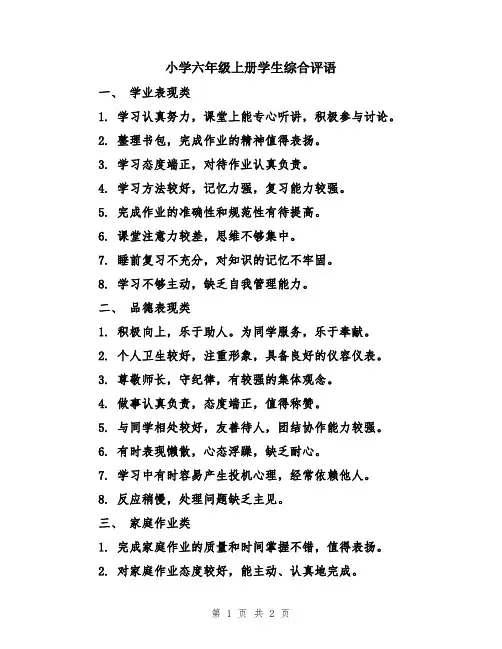 小学六年级上册学生综合评语

一、 学业表现类

1. 学习认真努力，课堂上能专心听讲，积极参与讨论。

2. 整理书包，完成作业的精神值得表扬。

3. 学习态度端正，对待作业认真负责。

4. 学习方法较好，记忆力强，复习能力较强。

5. 完成作业的准确性和规范性有待提高。

6. 课堂注意力较差，思维不够集中。

7. 睡前复习不充分，对知识的记忆不牢固。

8. 学习不够主动，缺乏自我管理能力。

二、 品德表现类

1. 积极向上，乐于助人。为同学服务，乐于奉献。

2. 个人卫生较好，注重形象，具备良好的仪容仪表。

3. 尊敬师长，守纪律，有较强的集体观念。

4. 做事认真负责，态度端正，值得称赞。

5. 与同学相处较好，友善待人，团结协作能力较强。

6. 有时表现懒散，心态浮躁，缺乏耐心。

7. 学习中有时容易产生投机心理，经常依赖他人。

8. 反应稍慢，处理问题缺乏主见。

三、 家庭作业类

1. 完成家庭作业的质量和时间掌握不错，值得表扬。

2. 对家庭作业态度较好，能主动、认真地完成。

第 1 页 共 2 页